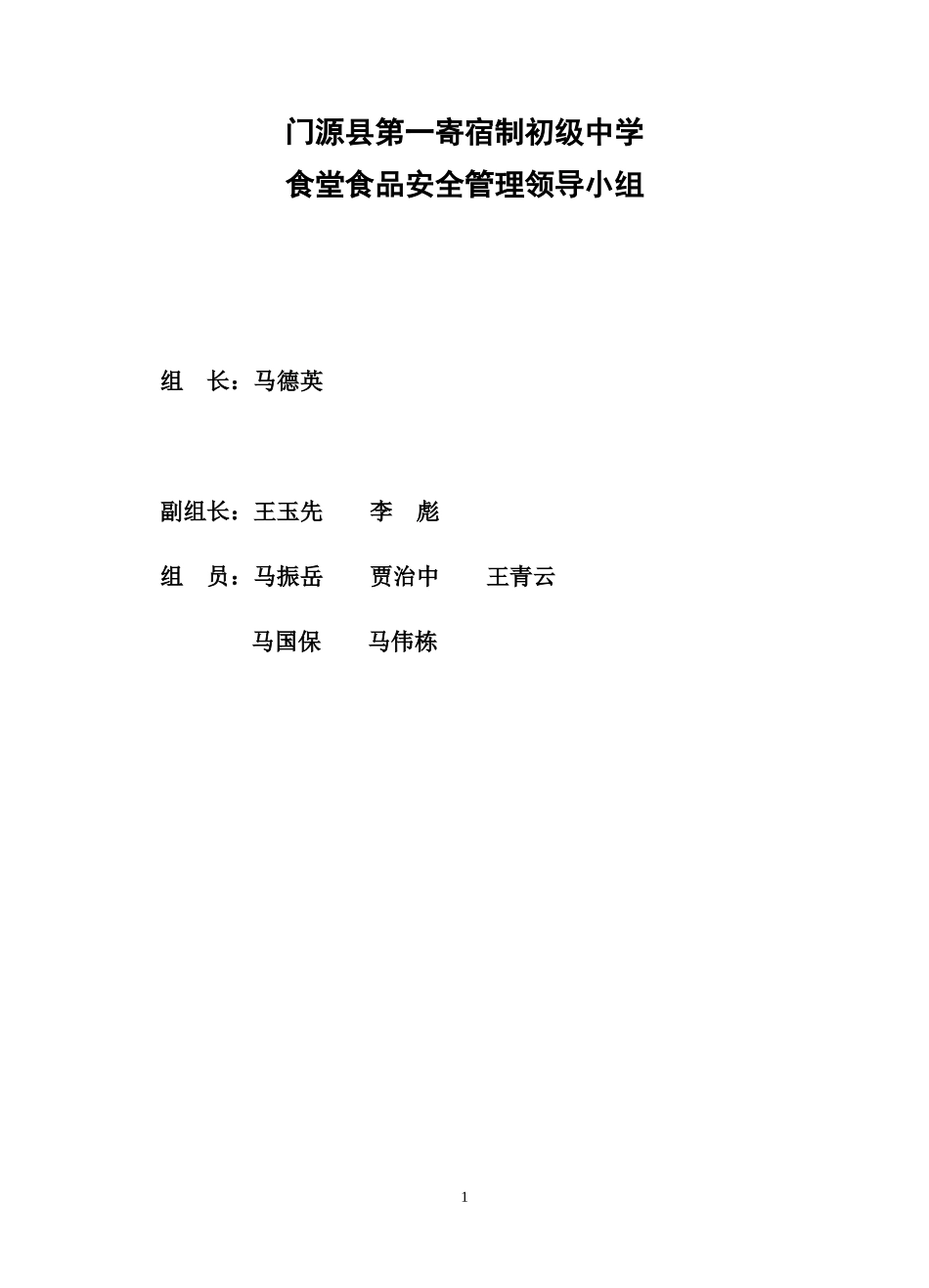 门源县第一寄宿制初级中学
食堂食品安全管理领导小组

组 长：马德英

副组长：王玉先 李 彪

组 员：马振岳 贾治中 王青云

马国保 马伟栋

1